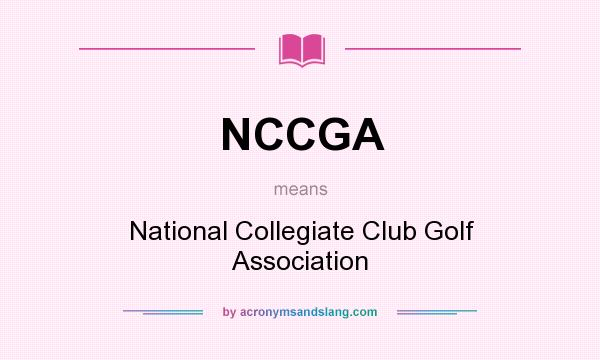 NCCGA

means

National Collegiate Club Golf Association

by acronymsandslang.com